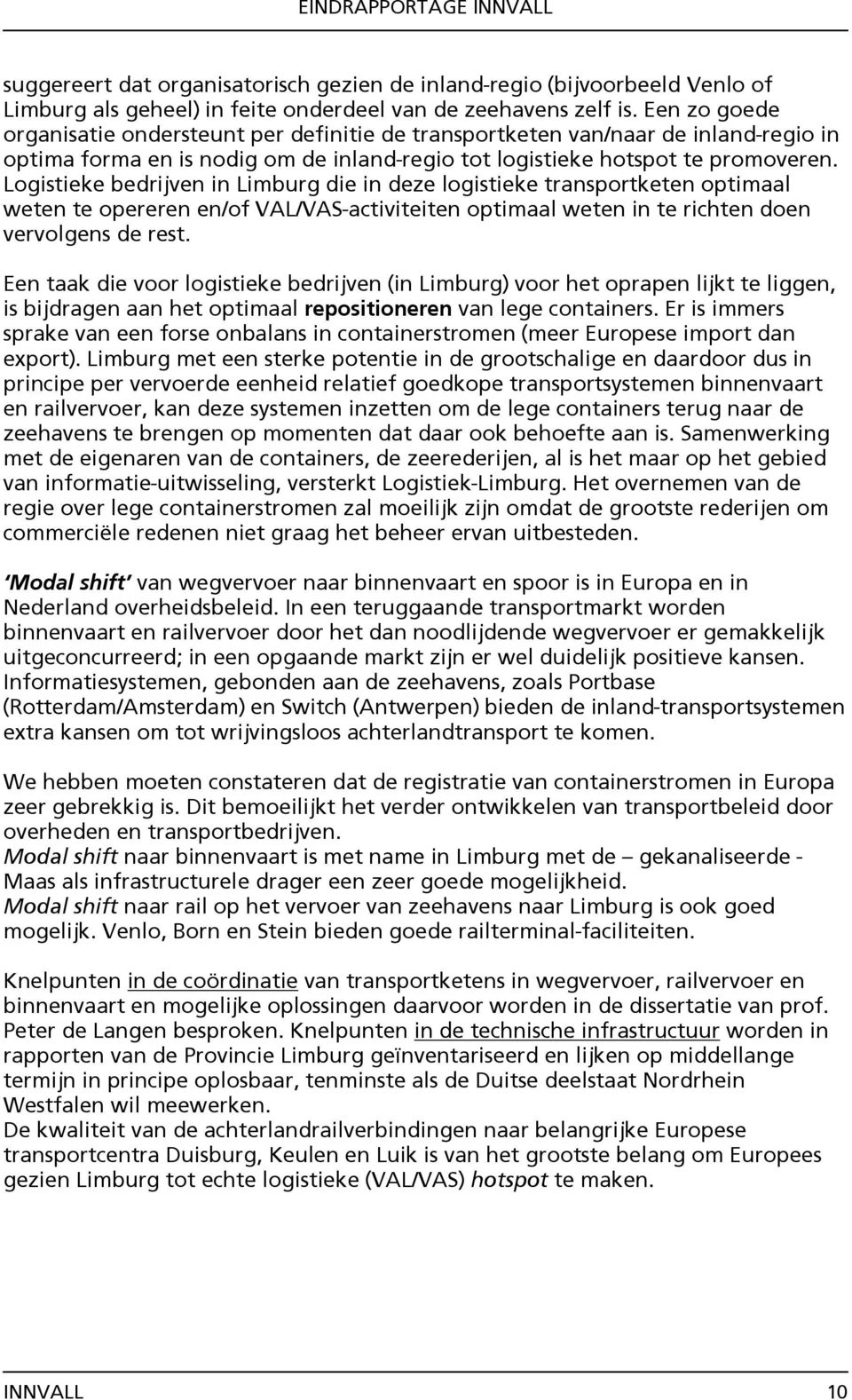 EINDRAPPORTAGE INNVALL

suggereert dat organisatorisch gezien de inland-regio (bijvoorbeeld Venlo of Limburg als geheel) in feite onderdeel van de zeehavens zelf is. Een zo goede organisatie ondersteunt per definitie de transportketen van/naar de inland-regio in optima forma en is nodig om de inland-regio tot logistieke hotspot te promoveren. Logistieke bedrijven in Limburg die in deze logistieke transportketen optimaal weten te opereren en/of VAL/VAS-activiteiten optimaal weten in te richten doen vervolgens de rest.

Een taak die voor logistieke bedrijven (in Limburg) voor het oprapen lijkt te liggen, is bijdragen aan het optimaal repositioneren van lege containers. Er is immers sprake van een forse onbalans in containerstromen (meer Europese import dan export). Limburg met een sterke potentie in de grootschalige en daardoor dus in principe per vervoerde eenheid relatief goedkope transportsystemen binnenvaart en railvervoer, kan deze systemen inzetten om de lege containers terug naar de zeehavens te brengen op momenten dat daar ook behoefte aan is. Samenwerking met de eigenaren van de containers, de zeerederijen, al is het maar op het gebied van informatie-uitwisseling, versterkt Logistiek-Limburg. Het overnemen van de regie over lege containerstromen zal moeilijk zijn omdat de grootste rederijen om commerciële redenen niet graag het beheer ervan uitbesteden.

'Modal shift' van wegvervoer naar binnenvaart en spoor is in Europa en in Nederland overheidsbeleid. In een teruggaande transportmarkt worden binnenvaart en railvervoer door het dan noodlijdende wegvervoer er gemakkelijk uitgeconcurreerd; in een opgaande markt zijn er wel duidelijk positieve kansen. Informatiesystemen, gebonden aan de zeehavens, zoals Portbase (Rotterdam/Amsterdam) en Switch (Antwerpen) bieden de inland-transportsystemen extra kansen om tot wrijvingsloos achterlandtransport te komen.

We hebben moeten constateren dat de registratie van containerstromen in Europa zeer gebrekkig is. Dit bemoeilijkt het verder ontwikkelen van transportbeleid door overheden en transportbedrijven.
Modal shift naar binnenvaart is met name in Limburg met de – gekanaliseerde - Maas als infrastructurele drager een zeer goede mogelijkheid.
Modal shift naar rail op het vervoer van zeehavens naar Limburg is ook goed mogelijk. Venlo, Born en Stein bieden goede railterminal-faciliteiten.

Knelpunten in de coördinatie van transportketens in wegvervoer, railvervoer en binnenvaart en mogelijke oplossingen daarvoor worden in de dissertatie van prof. Peter de Langen besproken. Knelpunten in de technische infrastructuur worden in rapporten van de Provincie Limburg geïnventariseerd en lijken op middellange termijn in principe oplosbaar, tenminste als de Duitse deelstaat Nordrhein Westfalen wil meewerken.
De kwaliteit van de achterlandrailverbindingen naar belangrijke Europese transportcentra Duisburg, Keulen en Luik is van het grootste belang om Europees gezien Limburg tot echte logistieke (VAL/VAS) hotspot te maken.

INNVALL 10